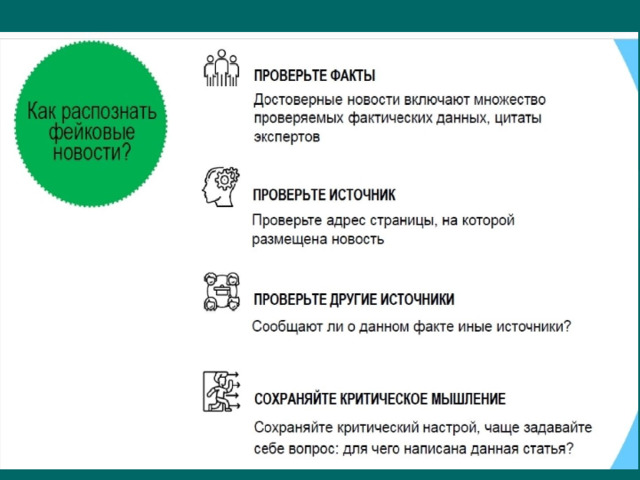 Как распознать фейковые новости?

ПРОВЕРЬТЕ ФАКТЫ

Достоверные новости включают множество проверяемых фактических данных, цитаты экспертов

ПРОВЕРЬТЕ ИСТОЧНИК

Проверьте адрес страницы, на которой размещена новость

ПРОВЕРЬТЕ ДРУГИЕ ИСТОЧНИКИ

Сообщают ли о данном факте иные источники?

СОХРАНЯЙТЕ КРИТИЧЕСКОЕ МЫШЛЕНИЕ

Сохраняйте критический настрой, чаще задавайте себе вопрос: для чего написана данная статья?